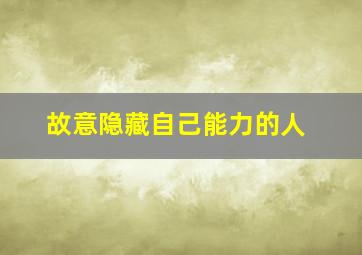 故意隐藏自己能力的人